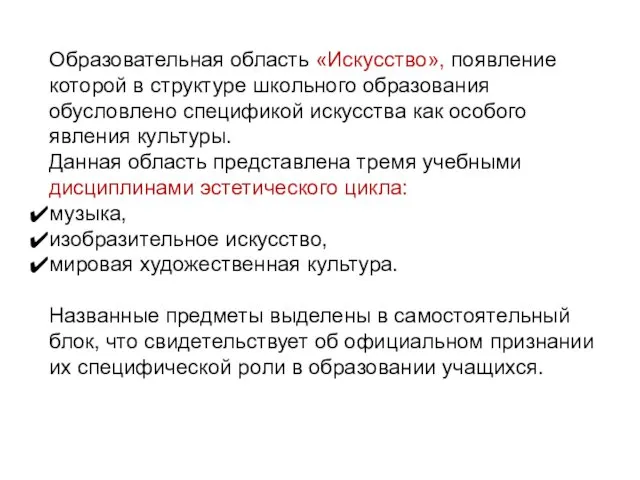 Образовательная область «Искусство», появление которой в структуре школьного образования обусловлено спецификой искусства как особого явления культуры.
Данная область представлена тремя учебными дисциплинами эстетического цикла:
✔музыка,
✔изобразительное искусство,
✔мировая художественная культура.

Названные предметы выделены в самостоятельный блок, что свидетельствует об официальном признании их специфической роли в образовании учащихся.